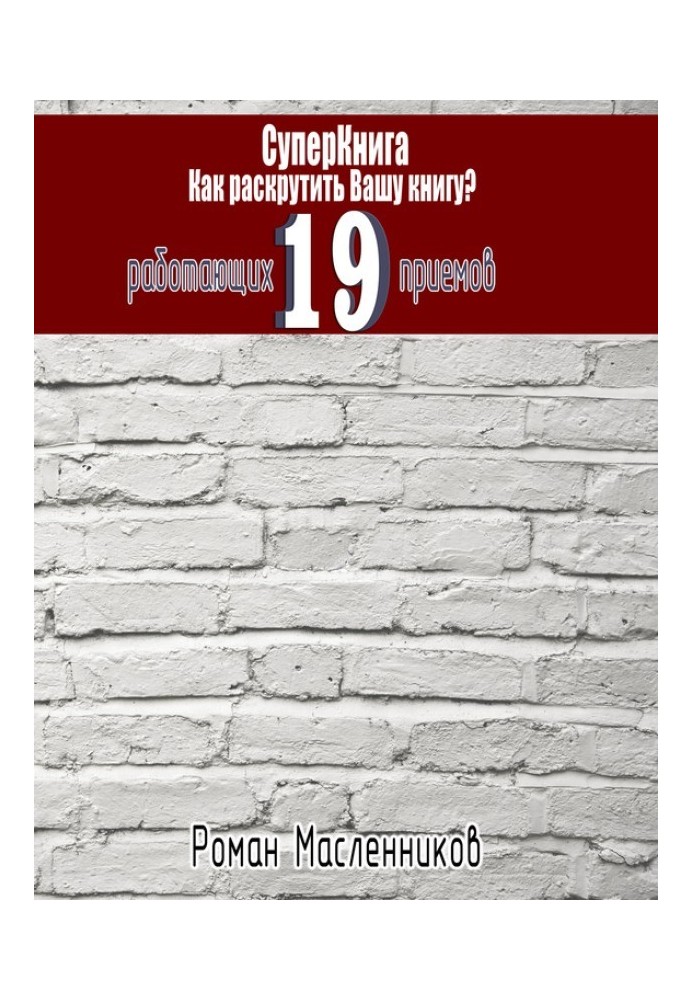 СуперКнига
Как раскрутить Вашу книгу?
работающих 19 приемов

Роман Масленников